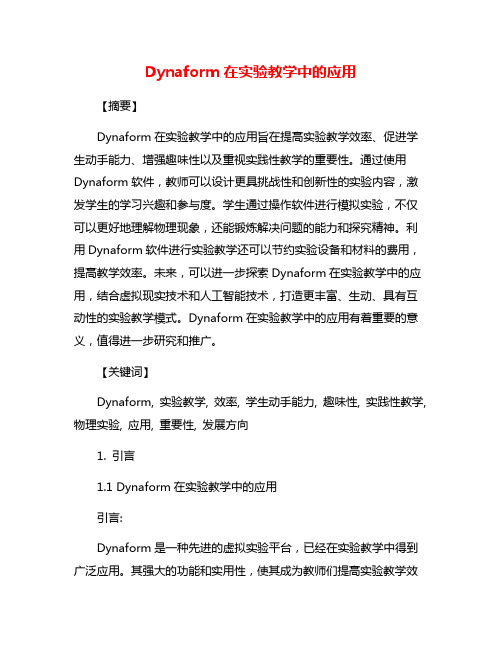 Dynaform 在实验教学中的应用

【摘要】

Dynaform 在实验教学中的应用旨在提高实验教学效率、促进学生动手能力、增强趣味性以及重视实践性教学的重要性。通过使用 Dynaform 软件，教师可以设计更具挑战性和创新性的实验内容，激发学生的学习兴趣和参与度。学生通过操作软件进行模拟实验，不仅可以更好地理解物理现象，还能锻炼解决问题的能力和探究精神。利用 Dynaform 软件进行实验教学还可以节约实验设备和材料的费用，提高教学效率。未来，可以进一步探索 Dynaform 在实验教学中的应用，结合虚拟现实技术和人工智能技术，打造更丰富、生动、具有互动性的实验教学模式。Dynaform 在实验教学中的应用有着重要的意义，值得进一步研究和推广。

【关键词】

Dynaform, 实验教学, 效率, 学生动手能力, 趣味性, 实践性教学, 物理实验, 应用, 重要性, 发展方向

1. 引言

1.1 Dynaform 在实验教学中的应用

引言:

Dynaform 是一种先进的虚拟实验平台，已经在实验教学中得到广泛应用。其强大的功能和实用性，使其成为教师们提高实验教学效